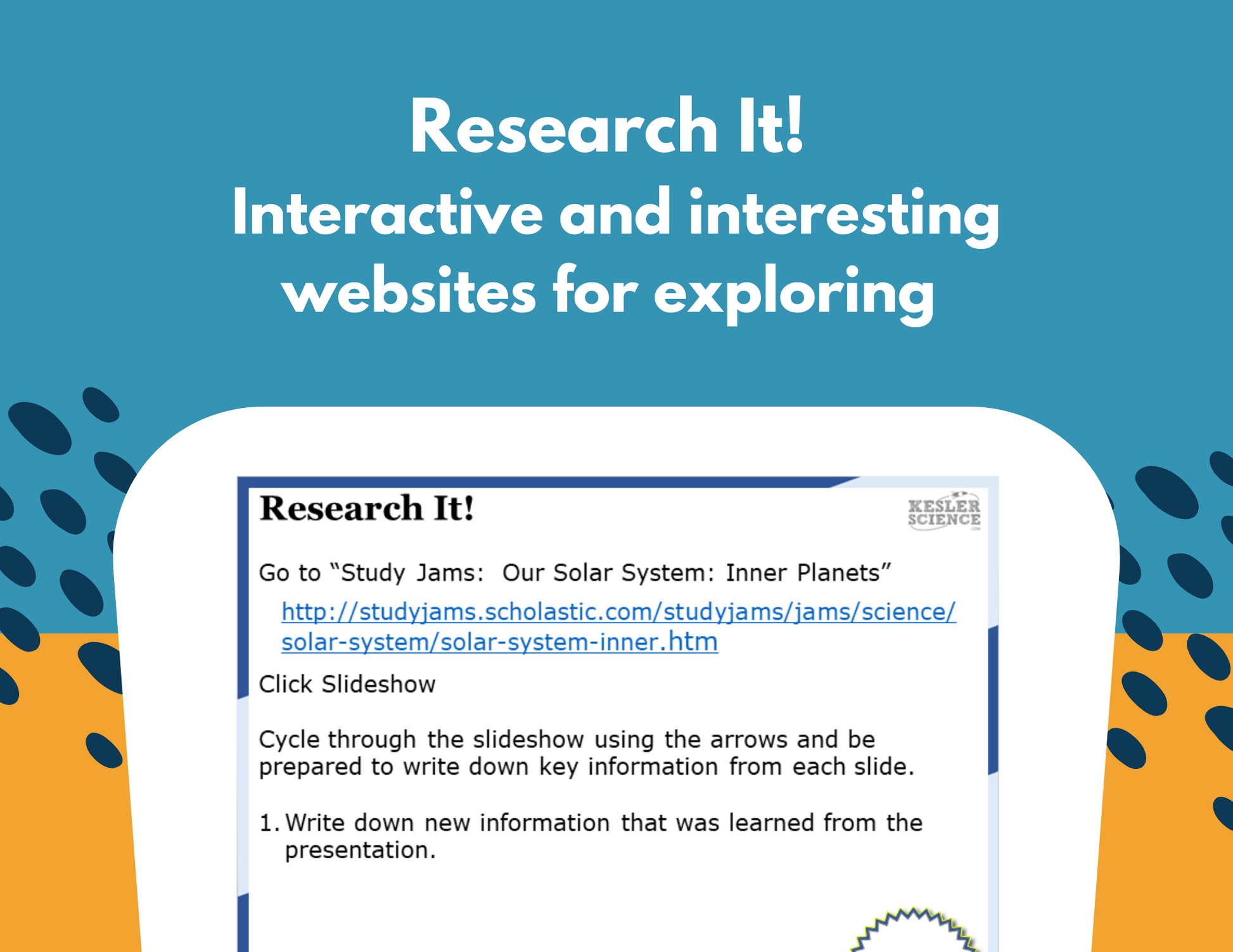 Research It!
Interactive and interesting websites for exploring

Research It!

KESLER SCIENCE

Go to "Study Jams: Our Solar System: Inner Planets"

http://studyjams.scholastic.com/studyjams/jams/science/solar-system/solar-system-inner.htm

Click Slideshow

Cycle through the slideshow using the arrows and be prepared to write down key information from each slide.

1. Write down new information that was learned from the presentation.